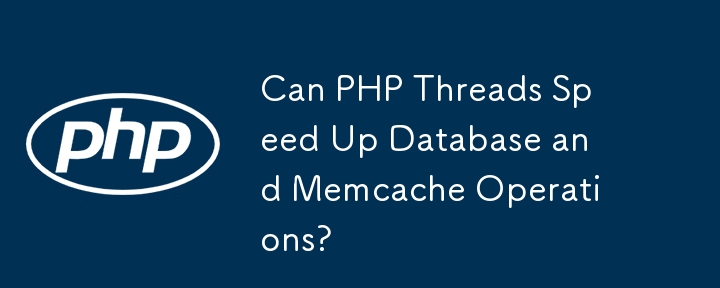 php

Can PHP Threads Speed Up Database and Memcache Operations?